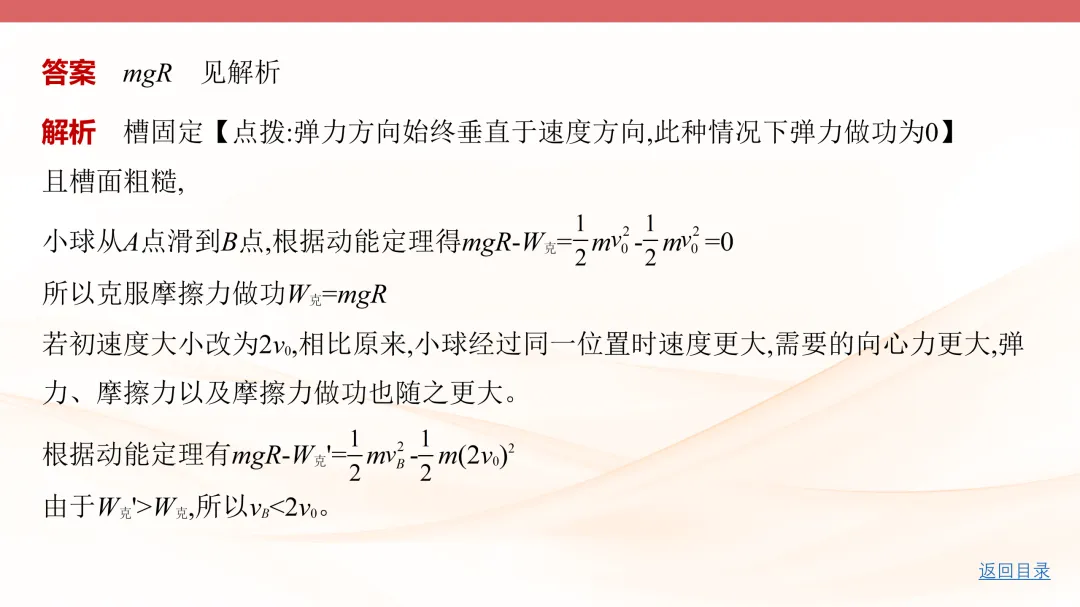 答案 $mgR$ 见解析

解析 槽固定【点拨:弹力方向始终垂直于速度方向,此种情况下弹力做功为0】且槽面粗糙,

小球从A点滑到B点,根据动能定理得$mgR-W_{克}=\frac{1}{2}mv_0^2-\frac{1}{2}mv_0^2=0$

所以克服摩擦力做功$W_{克}=mgR$

若初速度大小改为$2v_0$,相比原来,小球经过同一位置时速度更大,需要的向心力更大,弹力、摩擦力以及摩擦力做功也随之更大。

根据动能定理有$mgR-W_{克}'=\frac{1}{2}mv_B^2-\frac{1}{2}m(2v_0)^2$

由于$W_{克}'>W_{克}$,所以$v_B<2v_0$。

返回目录